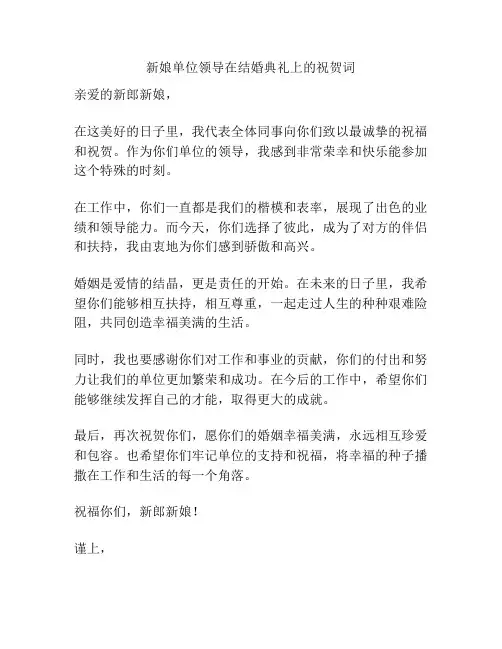 新娘单位领导在结婚典礼上的祝贺词

亲爱的新郎新娘，

在这美好的日子里，我代表全体同事向你们致以最诚挚的祝福和祝贺。作为你们单位的领导，我感到非常荣幸和快乐能参加这个特殊的时刻。

在工作中，你们一直都是我们的楷模和表率，展现了出色的业绩和领导能力。而今天，你们选择了彼此，成为了对方的伴侣和扶持，我由衷地为你们感到骄傲和高兴。

婚姻是爱情的结晶，更是责任的开始。在未来的日子里，我希望你们能够相互扶持，相互尊重，一起走过人生的种种艰难险阻，共同创造幸福美满的生活。

同时，我也要感谢你们对工作和事业的贡献，你们的付出和努力让我们的单位更加繁荣和成功。在今后的工作中，希望你们能够继续发挥自己的才能，取得更大的成就。

最后，再次祝贺你们，愿你们的婚姻幸福美满，永远相互珍爱和包容。也希望你们牢记单位的支持和祝福，将幸福的种子播撒在工作和生活的每一个角落。

祝福你们，新郎新娘！

谨上，